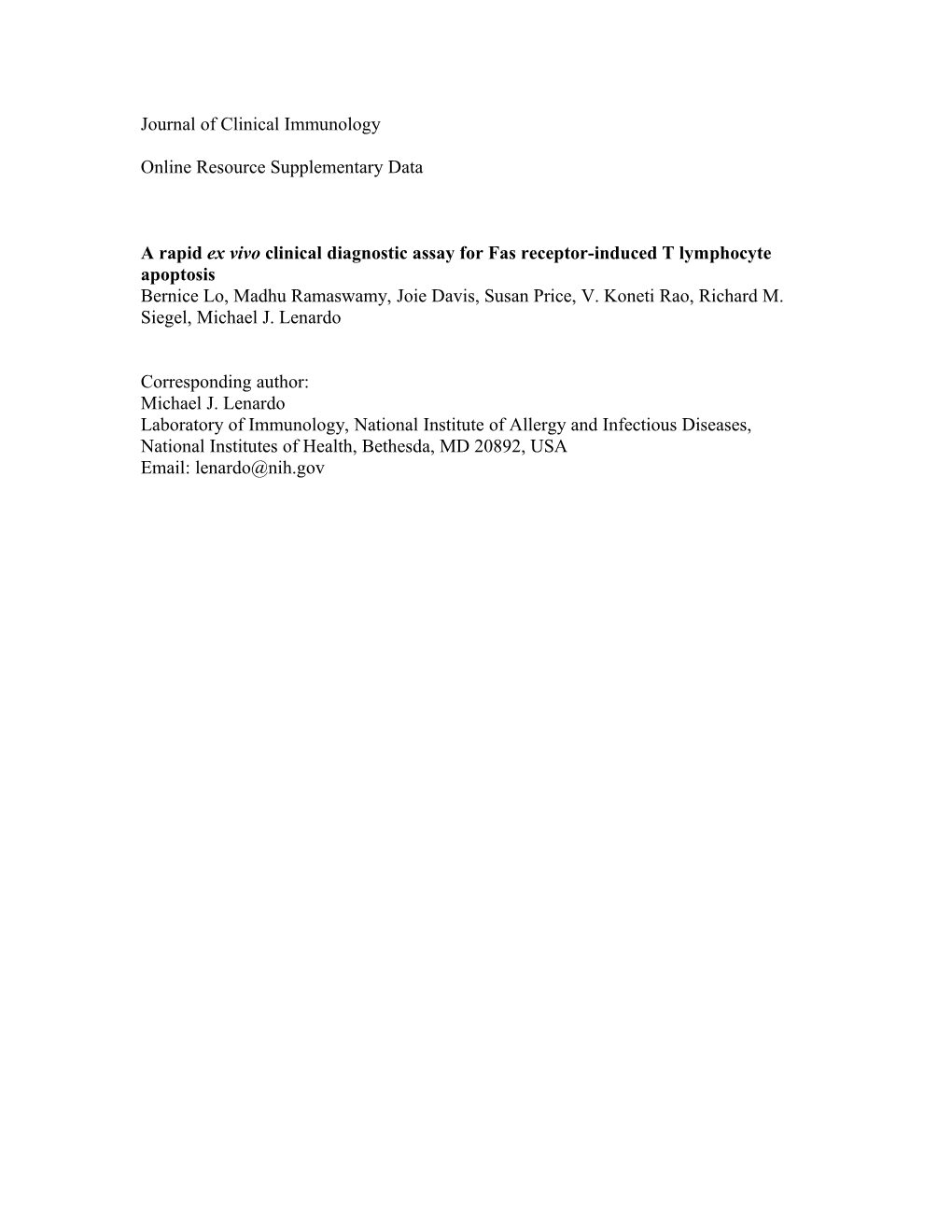 Journal of Clinical Immunology

Online Resource Supplementary Data

A rapid ex vivo clinical diagnostic assay for Fas receptor-induced T lymphocyte apoptosis
Bernice Lo, Madhu Ramaswamy, Joie Davis, Susan Price, V. Koneti Rao, Richard M. Siegel, Michael J. Lenardo

Corresponding author:
Michael J. Lenardo
Laboratory of Immunology, National Institute of Allergy and Infectious Diseases, National Institutes of Health, Bethesda, MD 20892, USA
Email: lenardo@nih.gov